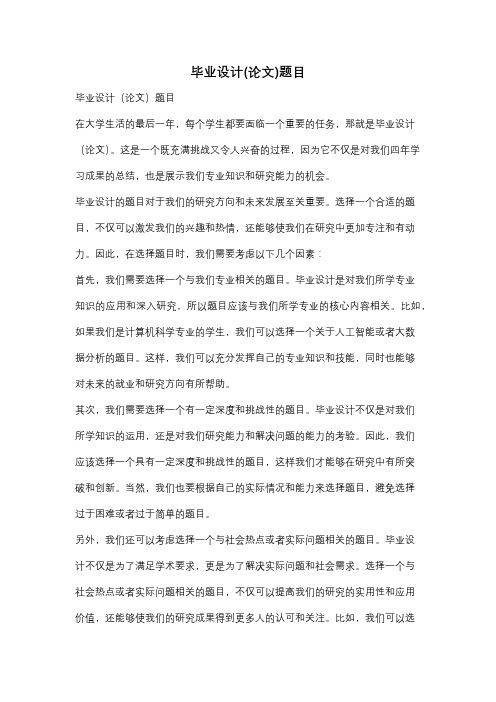 毕业设计(论文)题目

毕业设计（论文）题目

在大学生活的最后一年，每个学生都要面临一个重要的任务，那就是毕业设计（论文）。这是一个既充满挑战又令人兴奋的过程，因为它不仅是对我们四年学习成果的总结，也是展示我们专业知识和研究能力的机会。

毕业设计的题目对于我们的研究方向和未来发展至关重要。选择一个合适的题目，不仅可以激发我们的兴趣和热情，还能够使我们在研究中更加专注和有动力。因此，在选择题目时，我们需要考虑以下几个因素：

首先，我们需要选择一个与我们专业相关的题目。毕业设计是对我们所学专业知识的应用和深入研究，所以题目应该与我们所学专业的核心内容相关。比如，如果我们是计算机科学专业的学生，我们可以选择一个关于人工智能或者大数据分析的题目。这样，我们可以充分发挥自己的专业知识和技能，同时也能够对未来的就业和研究方向有所帮助。

其次，我们需要选择一个有一定深度和挑战性的题目。毕业设计不仅是对我们所学知识的运用，还是对我们研究能力和解决问题的能力的考验。因此，我们应该选择一个具有一定深度和挑战性的题目，这样我们才能够在研究中有所突破和创新。当然，我们也要根据自己的实际情况和能力来选择题目，避免选择过于困难或者过于简单的题目。

另外，我们还可以考虑选择一个与社会热点或者实际问题相关的题目。毕业设计不仅是为了满足学术要求，更是为了解决实际问题和社会需求。选择一个与社会热点或者实际问题相关的题目，不仅可以提高我们的研究的实用性和应用价值，还能够使我们的研究成果得到更多人的认可和关注。比如，我们可以选